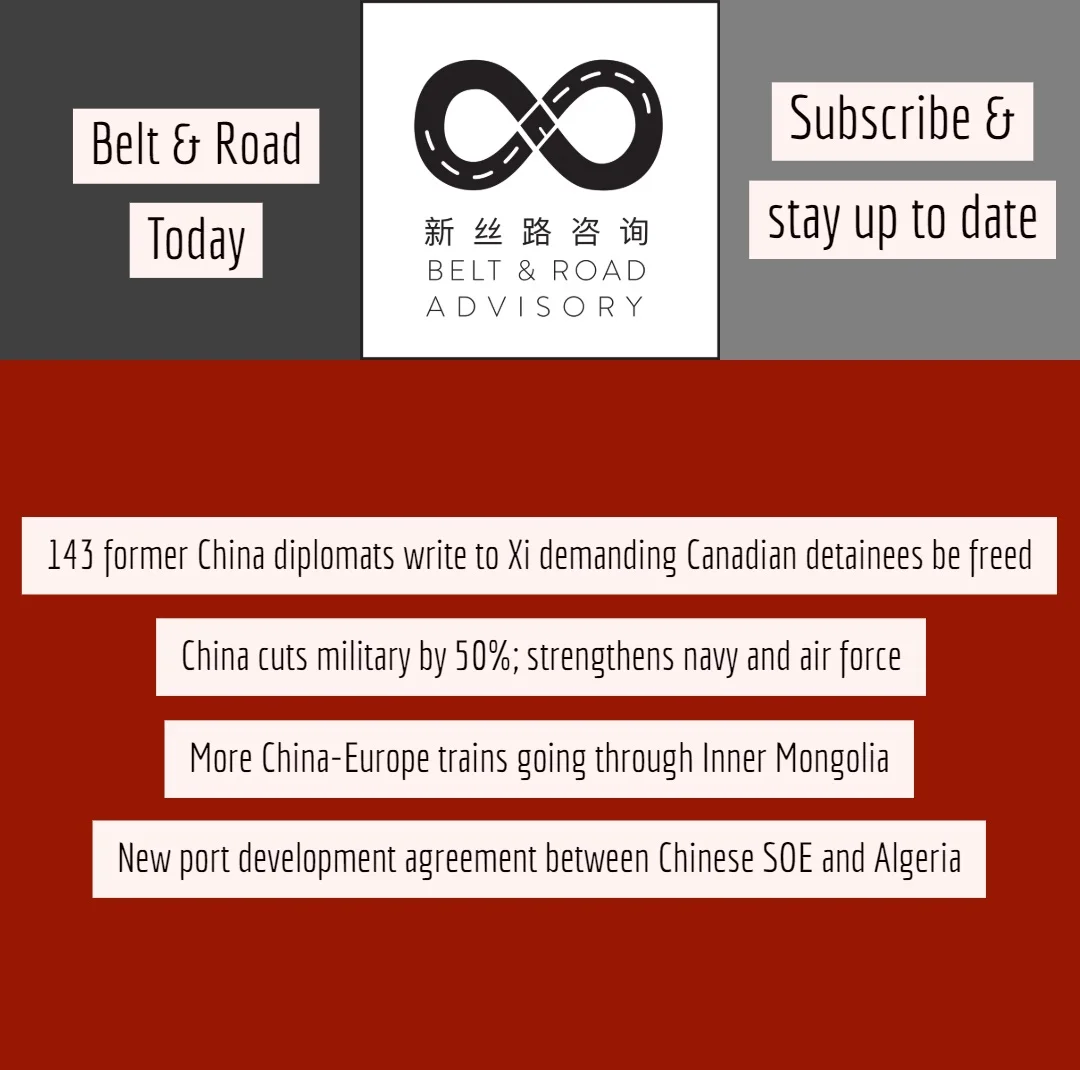 Belt & Road

Today

新丝路咨询
BELT & ROAD
ADVISORY

Subscribe &

stay up to date

143 former China diplomats write to Xi demanding Canadian detainees be freed

China cuts military by 50%; strengthens navy and air force

More China-Europe trains going through Inner Mongolia

New port development agreement between Chinese SOE and Algeria